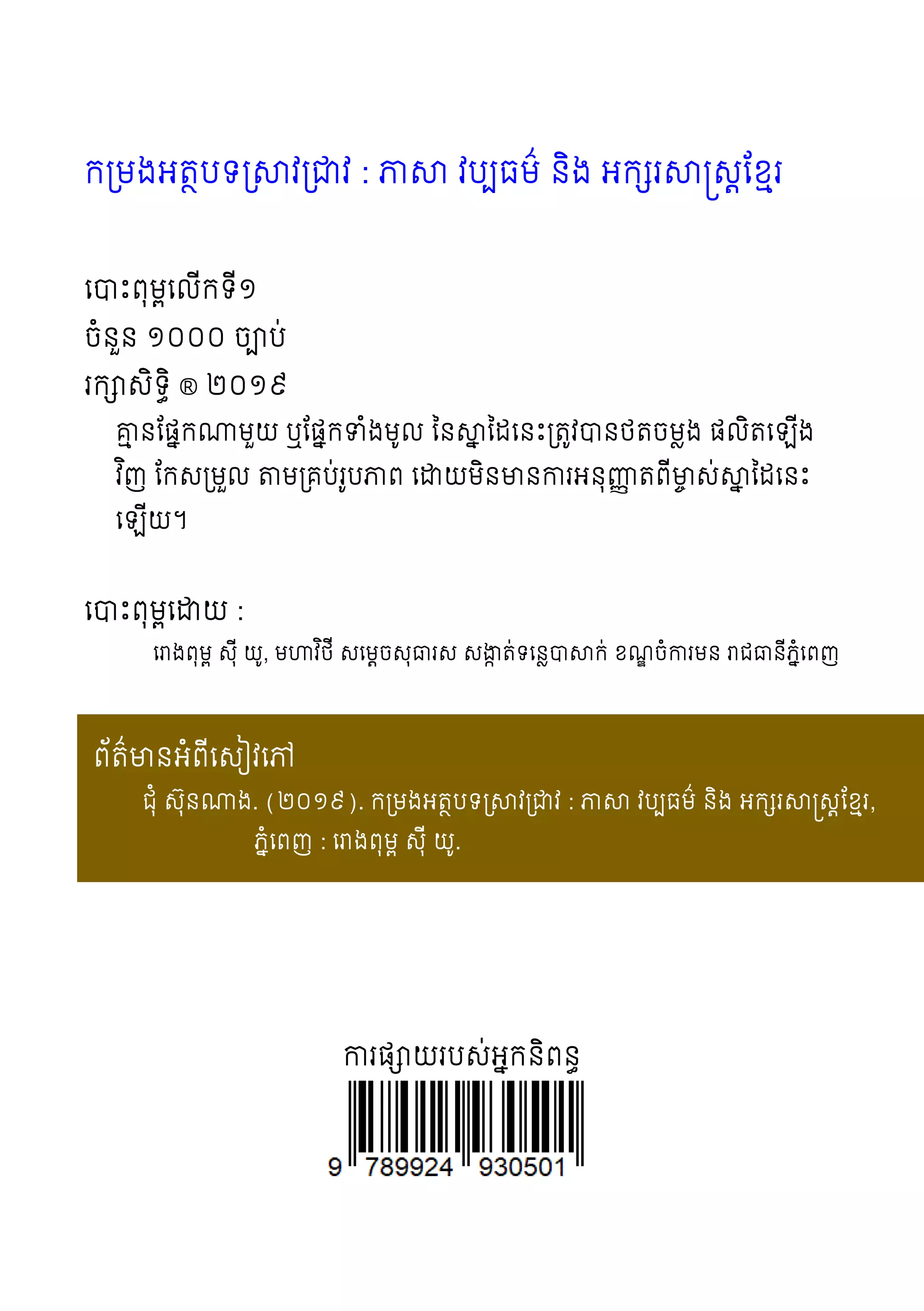 កម្រងអត្ថបទស្រាវជ្រាវ : ភាសា វប្បធម៌ និង អក្សរសាស្ត្រខ្មែរ

បោះពុម្ពលើកទី១
ចំនួន ១០០០ ច្បាប់
រក្សាសិទ្ធិ ® ២០១៩

គ្មានផ្នែកណាមួយ ឬផ្នែកទាំងមូល នៃស្នាដៃនេះត្រូវបានថតចម្លង ផលិតឡើងវិញ កែសម្រួល តាមគ្រប់រូបភាព ដោយមិនមានការអនុញ្ញាតពីម្ចាស់ស្នាដៃនេះឡើយ។

បោះពុម្ពដោយ :

រោងពុម្ព ស៊ី យូ, មហាវិថី សម្តេចសុធារស សង្កាត់ទន្លេបាសាក់ ខណ្ឌចំការមន រាជធានីភ្នំពេញ

ព័ត៌មានអំពីសៀវភៅ

ជុំ ស៊ុនណាង. (២០១៩). កម្រងអត្ថបទស្រាវជ្រាវ : ភាសា វប្បធម៌ និង អក្សរសាស្ត្រខ្មែរ, ភ្នំពេញ : រោងពុម្ព ស៊ី យូ.

ការផ្សាយរបស់អ្នកនិពន្ធ

9 789924 930501